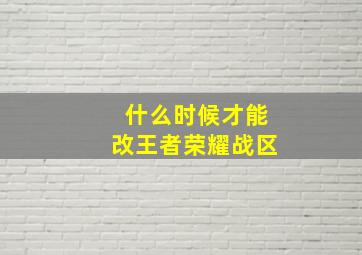 什么时候才能
改王者荣耀战区